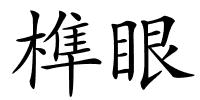 榫眼